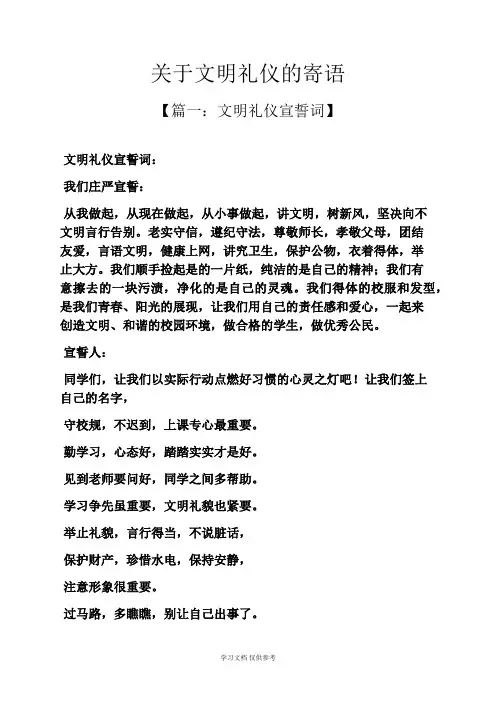 关于文明礼仪的寄语

【篇一：文明礼仪宣誓词】

文明礼仪宣誓词：

我们庄严宣誓：

从我做起，从现在做起，从小事做起，讲文明，树新风，坚决向不文明言行告别。老实守信，遵纪守法，尊敬师长，孝敬父母，团结友爱，言语文明，健康上网，讲究卫生，保护公物，衣着得体，举止大方。我们顺手捡起是的一片纸，纯洁的是自己的精神；我们有意擦去的一块污渍，净化的是自己的灵魂。我们得体的校服和发型，是我们青春、阳光的展现，让我们用自己的责任感和爱心，一起来创造文明、和谐的校园环境，做合格的学生，做优秀公民。

宣誓人：

同学们，让我们以实际行动点燃好习惯的心灵之灯吧！让我们签上自己的名字，

守校规，不迟到，上课专心最重要。

勤学习，心态好，踏踏实实才是好。

见到老师要问好，同学之间多帮助。

学习争先虽重要，文明礼貌也紧要。

举止礼貌，言行得当，不说脏话，

保护财产，珍惜水电，保持安静，

注意形象很重要。

过马路，多瞧瞧，别让自己出事了。

学习文档 仅供参考